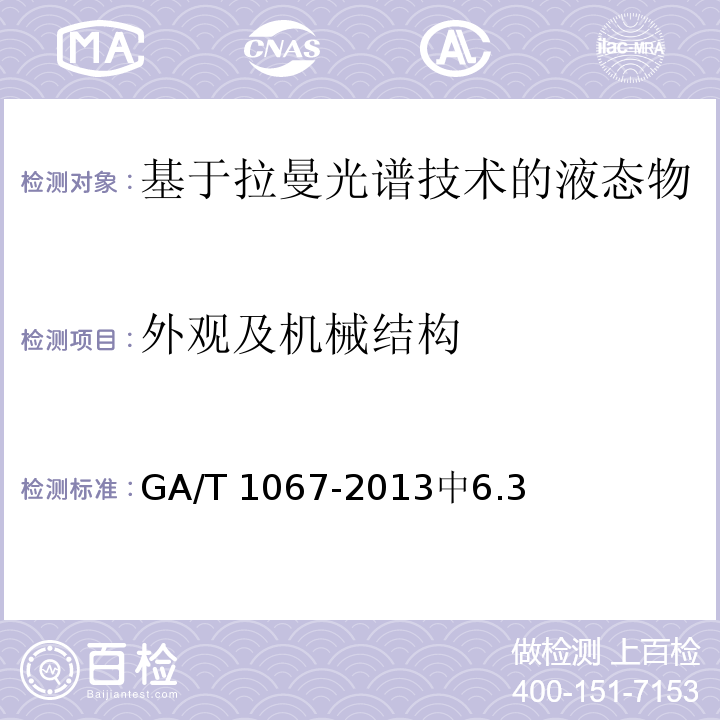 MA CNAS AC ilac-MRA

检测对象：基于拉曼光谱技术的液态物

检测项目：外观及机械结构

检测标准：GA/T 1067-2013中6.3

百检
Baijiantest.com

做检测 上百检
400-151-7153